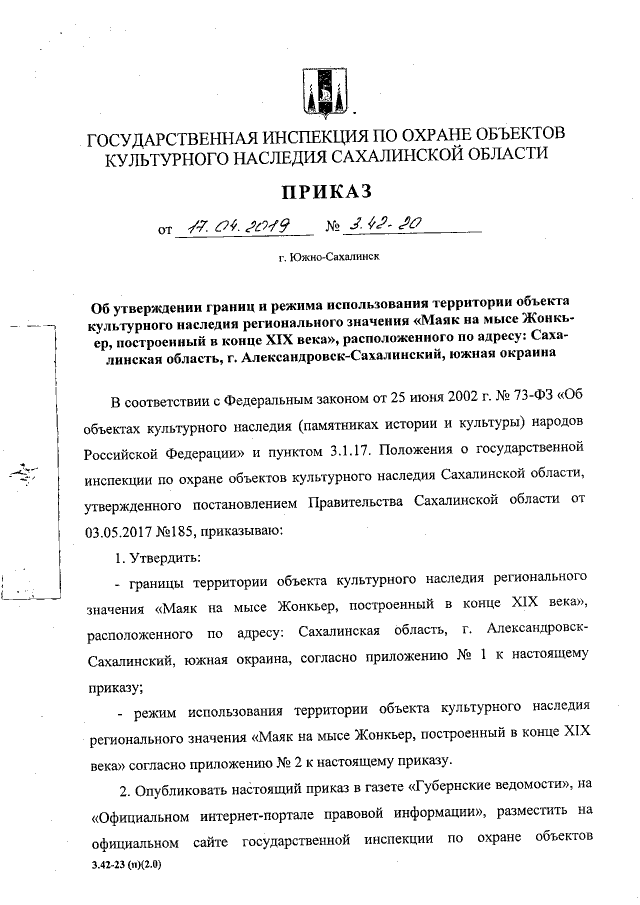 ГОСУДАРСТВЕННАЯ ИНСПЕКЦИЯ ПО ОХРАНЕ ОБЪЕКТОВ КУЛЬТУРНОГО НАСЛЕДИЯ САХАЛИНСКОЙ ОБЛАСТИ

ПРИКАЗ

от 17.04.2019 № 3.42-20

г. Южно-Сахалинск

Об утверждении границ и режима использования территории объекта культурного наследия регионального значения «Маяк на мысе Жонкьер, построенный в конце XIX века», расположенного по адресу: Сахалинская область, г. Александровск-Сахалинский, южная окраина

В соответствии с Федеральным законом от 25 июня 2002 г. № 73-ФЗ «Об объектах культурного наследия (памятниках истории и культуры) народов Российской Федерации» и пунктом 3.1.17. Положения о государственной инспекции по охране объектов культурного наследия Сахалинской области, утвержденного постановлением Правительства Сахалинской области от 03.05.2017 №185, приказываю:

1. Утвердить:

- границы территории объекта культурного наследия регионального значения «Маяк на мысе Жонкьер, построенный в конце XIX века», расположенного по адресу: Сахалинская область, г. Александровск-Сахалинский, южная окраина, согласно приложению № 1 к настоящему приказу;

- режим использования территории объекта культурного наследия регионального значения «Маяк на мысе Жонкьер, построенный в конце XIX века» согласно приложению № 2 к настоящему приказу.

2. Опубликовать настоящий приказ в газете «Губернские ведомости», на «Официальном интернет-портале правовой информации», разместить на официальном сайте государственной инспекции по охране объектов

3.42-23 (н)(2.0)